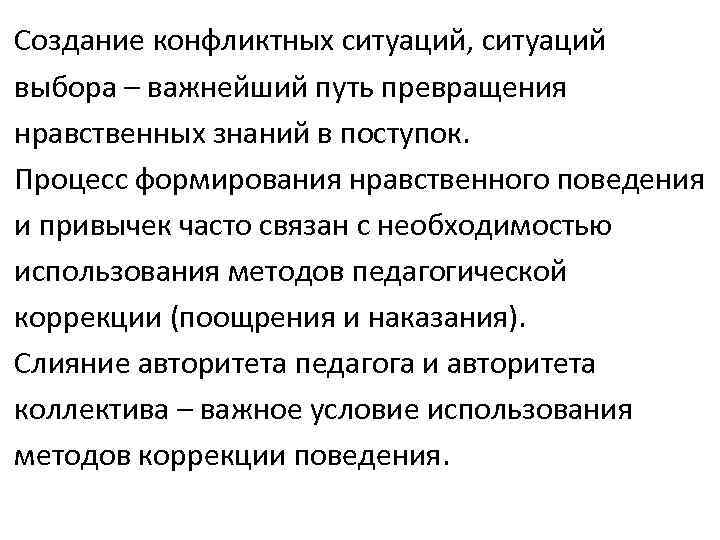 Создание конфликтных ситуаций, ситуаций выбора – важнейший путь превращения нравственных знаний в поступок.

Процесс формирования нравственного поведения и привычек часто связан с необходимостью использования методов педагогической коррекции (поощрения и наказания).

Слияние авторитета педагога и авторитета коллектива – важное условие использования методов коррекции поведения.